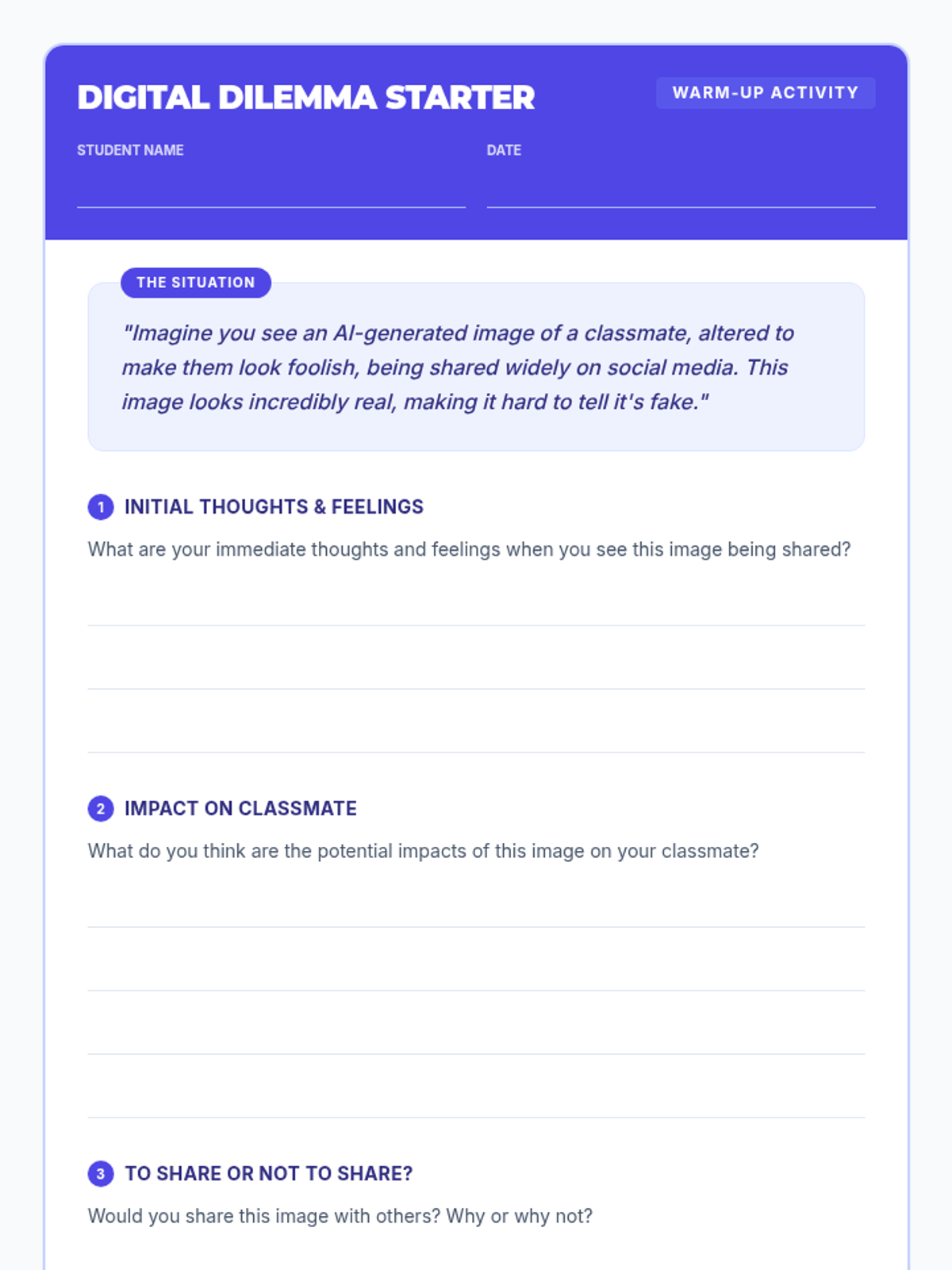 DIGITAL DILEMMA STARTER

WARM-UP ACTIVITY

STUDENT NAME

DATE

THE SITUATION

"Imagine you see an AI-generated image of a classmate, altered to make them look foolish, being shared widely on social media. This image looks incredibly real, making it hard to tell it's fake."

1 INITIAL THOUGHTS & FEELINGS

What are your immediate thoughts and feelings when you see this image being shared?

2 IMPACT ON CLASSMATE

What do you think are the potential impacts of this image on your classmate?

3 TO SHARE OR NOT TO SHARE?

Would you share this image with others? Why or why not?